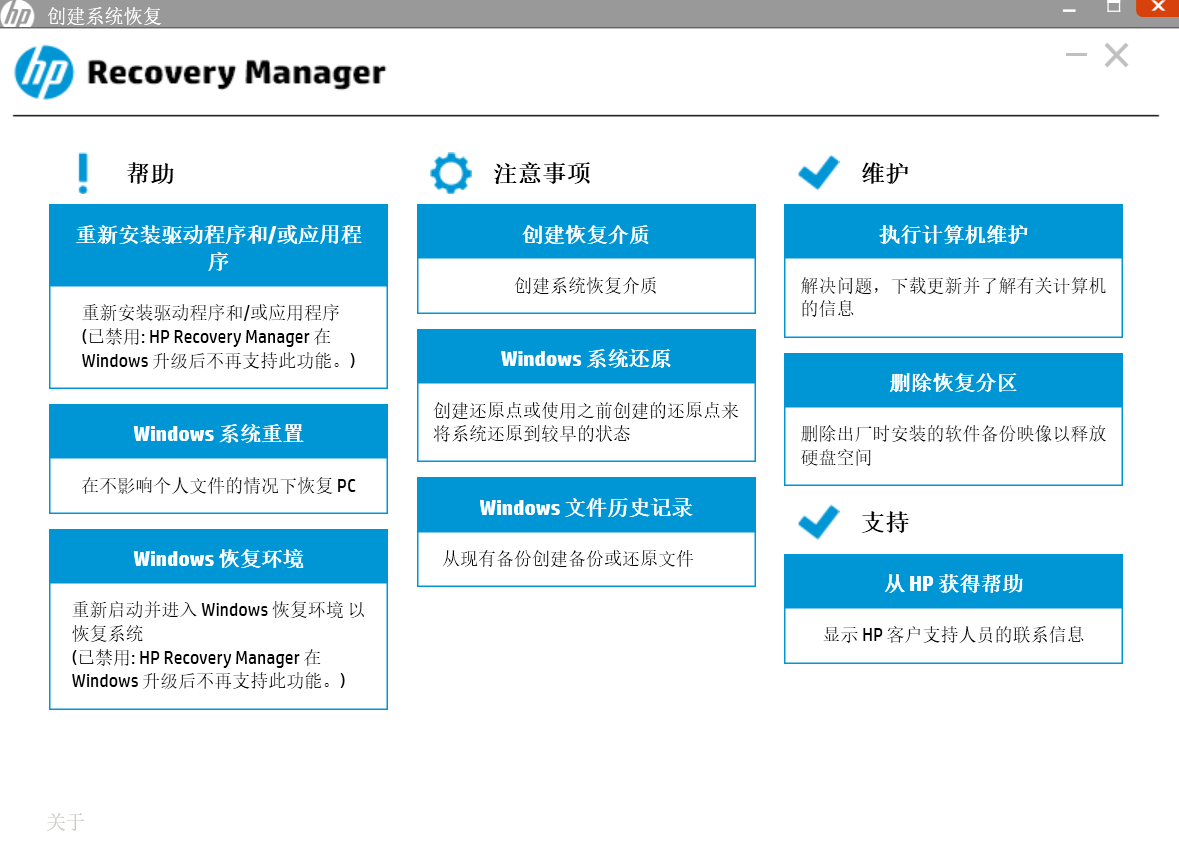 创建系统恢复

Recovery Manager

帮助

重新安装驱动程序和/或应用程序

重新安装驱动程序和/或应用程序 (已禁用: HP Recovery Manager 在 Windows 升级后不再支持此功能。)

Windows 系统重置

在不影响个人文件的情况下恢复 PC

Windows 恢复环境

重新启动并进入 Windows 恢复环境 以恢复系统 (已禁用: HP Recovery Manager 在 Windows 升级后不再支持此功能。)

注意事项

创建恢复介质

创建系统恢复介质

Windows 系统还原

创建还原点或使用之前创建的还原点来将系统还原到较早的状态

Windows 文件历史记录

从现有备份创建备份或还原文件

维护

执行计算机维护

解决问题，下载更新并了解有关计算机的信息

删除恢复分区

删除出厂时安装的软件备份映像以释放硬盘空间

支持

从 HP 获得帮助

显示 HP 客户支持人员的联系信息

关于